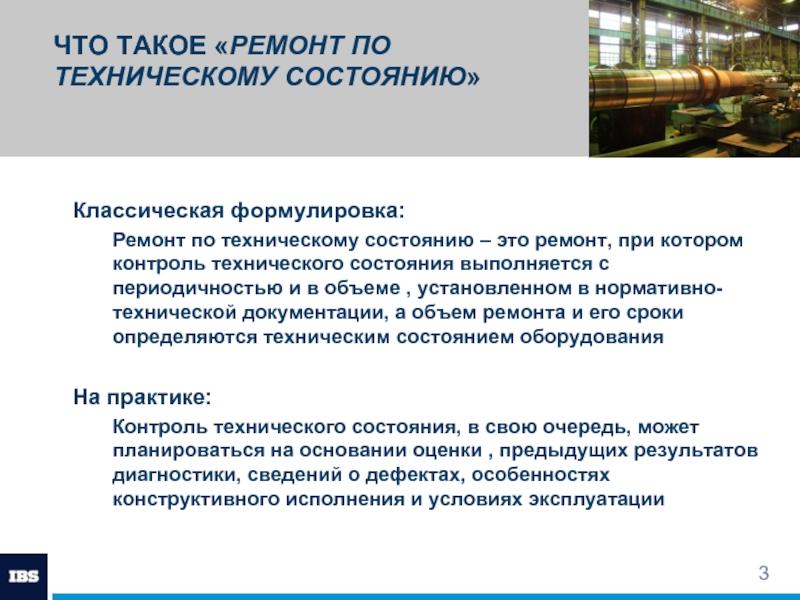 ЧТО ТАКОЕ «РЕМОНТ ПО ТЕХНИЧЕСКОМУ СОСТОЯНИЮ»

Классическая формулировка:

Ремонт по техническому состоянию – это ремонт, при котором контроль технического состояния выполняется с периодичностью и в объеме , установленном в нормативно-технической документации, а объем ремонта и его сроки определяются техническим состоянием оборудования

На практике:

Контроль технического состояния, в свою очередь, может планироваться на основании оценки , предыдущих результатов диагностики, сведений о дефектах, особенностях конструктивного исполнения и условиях эксплуатации

IBS

3